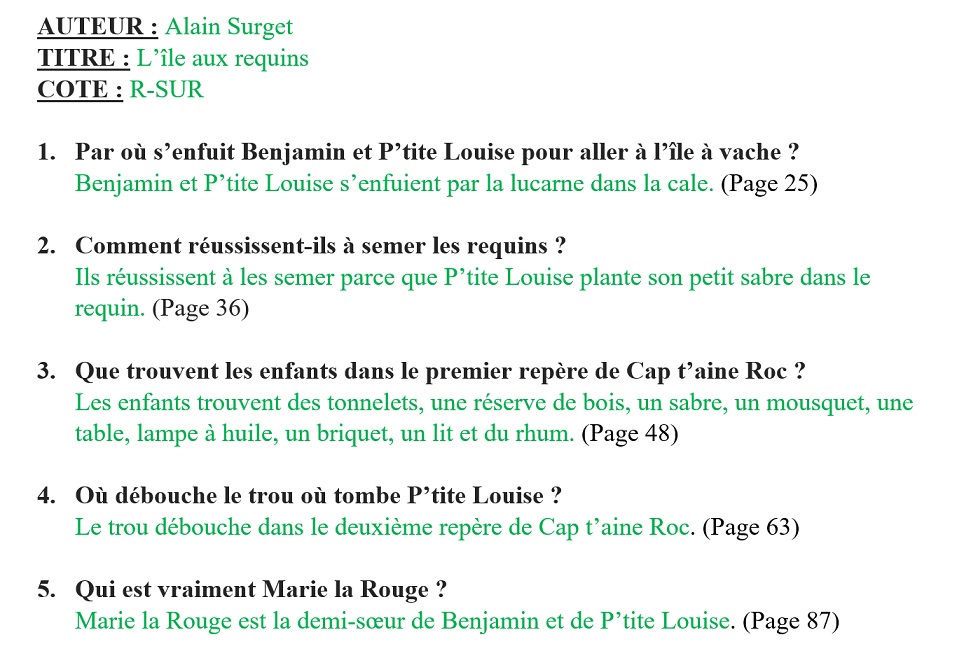 AUTEUR : Alain Surget
TITRE : L'île aux requins
COTE : R-SUR

1. Par où s'enfuit Benjamin et P'tite Louise pour aller à l'île à vache ?
Benjamin et P'tite Louise s'enfuient par la lucarne dans la cale. (Page 25)

2. Comment réussissent-ils à semer les requins ?
Ils réussissent à les semer parce que P'tite Louise plante son petit sabre dans le requin. (Page 36)

3. Que trouvent les enfants dans le premier repère de Cap t'aine Roc ?
Les enfants trouvent des tonnelets, une réserve de bois, un sabre, un mousquet, une table, lampe à huile, un briquet, un lit et du rhum. (Page 48)

4. Où débouche le trou où tombe P'tite Louise ?
Le trou débouche dans le deuxième repère de Cap t'aine Roc. (Page 63)

5. Qui est vraiment Marie la Rouge ?
Marie la Rouge est la demi-sœur de Benjamin et de P'tite Louise. (Page 87)